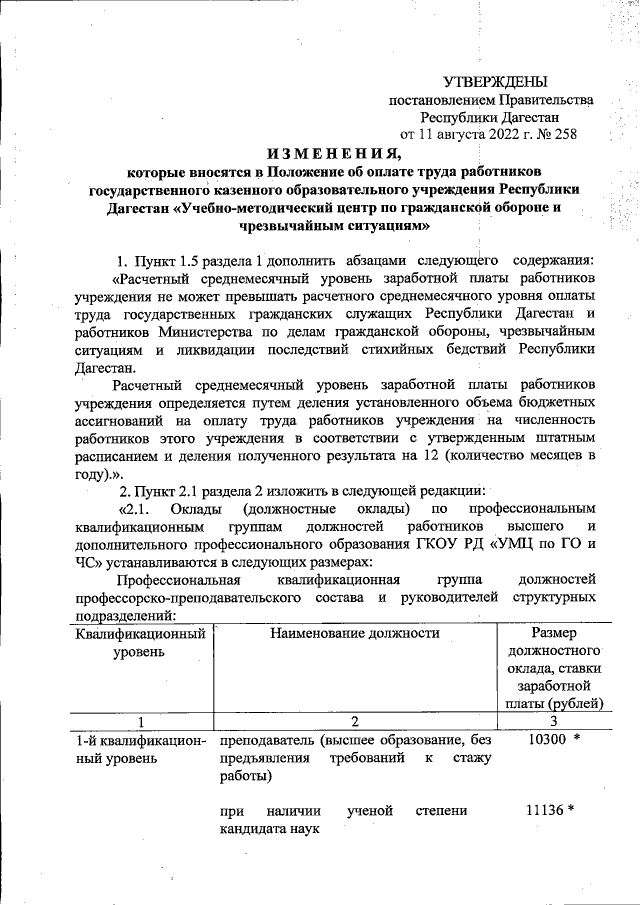 УТВЕРЖДЕНЫ
постановлением Правительства
Республики Дагестан
от 11 августа 2022 г. № 258

ИЗМЕНЕНИЯ,
которые вносятся в Положение об оплате труда работников государственного казенного образовательного учреждения Республики Дагестан «Учебно-методический центр по гражданской обороне и чрезвычайным ситуациям»

1. Пункт 1.5 раздела 1 дополнить абзацами следующего содержания: «Расчетный среднемесячный уровень заработной платы работников учреждения не может превышать расчетного среднемесячного уровня оплаты труда государственных гражданских служащих Республики Дагестан и работников Министерства по делам гражданской обороны, чрезвычайным ситуациям и ликвидации последствий стихийных бедствий Республики Дагестан.

Расчетный среднемесячный уровень заработной платы работников учреждения определяется путем деления установленного объема бюджетных ассигнований на оплату труда работников учреждения на численность работников этого учреждения в соответствии с утвержденным штатным расписанием и деления полученного результата на 12 (количество месяцев в году).».

2. Пункт 2.1 раздела 2 изложить в следующей редакции:

«2.1. Оклады (должностные оклады) по профессиональным квалификационным группам должностей работников высшего и дополнительного профессионального образования ГКОУ РД «УМЦ по ГО и ЧС» устанавливаются в следующих размерах:

Профессиональная квалификационная группа должностей профессорско-преподавательского состава и руководителей структурных подразделений:

| Квалификационный уровень | Наименование должности | Размер должностного оклада, ставки заработной платы (рублей) |
|---|---|---|
| 1 | 2 | 3 |
| 1-й квалификационный уровень | преподаватель (высшее образование, без предъявления требований к стажу работы) | 10300 * |
| | при наличии ученой степени кандидата наук | 11136 * |